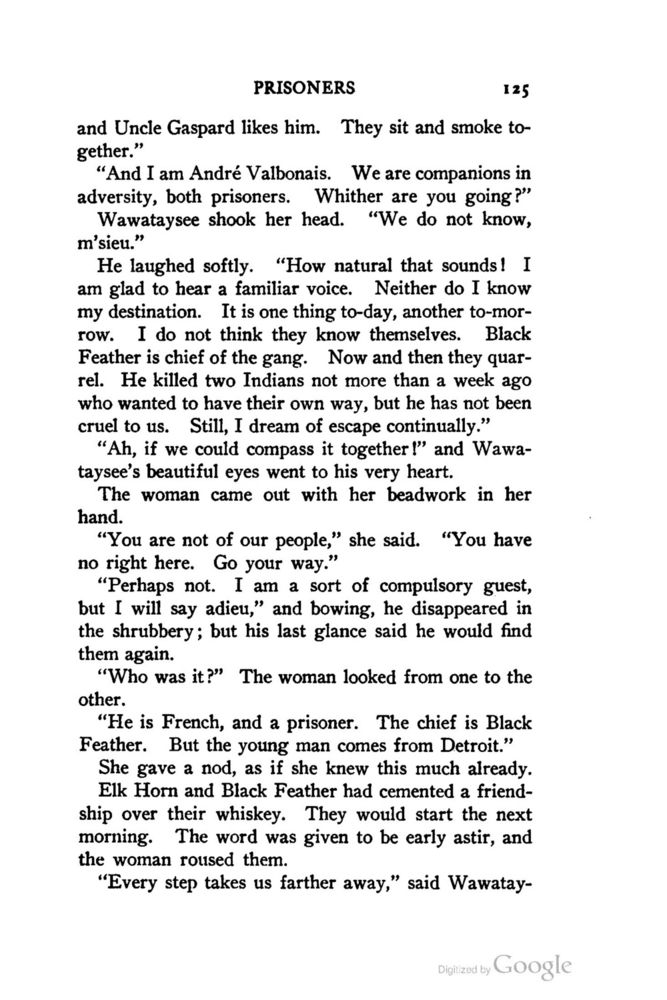 PRISONERS 125

and Uncle Gaspard likes him. They sit and smoke together."

"And I am André Valbonais. We are companions in adversity, both prisoners. Whither are you going?"

Wawataysee shook her head. "We do not know, m'sieu."

He laughed softly. "How natural that sounds! I am glad to hear a familiar voice. Neither do I know my destination. It is one thing to-day, another to-morrow. I do not think they know themselves. Black Feather is chief of the gang. Now and then they quarrel. He killed two Indians not more than a week ago who wanted to have their own way, but he has not been cruel to us. Still, I dream of escape continually."

"Ah, if we could compass it together!" and Wawataysee's beautiful eyes went to his very heart.

The woman came out with her beadwork in her hand.

"You are not of our people," she said. "You have no right here. Go your way."

"Perhaps not. I am a sort of compulsory guest, but I will say adieu," and bowing, he disappeared in the shrubbery; but his last glance said he would find them again.

"Who was it?" The woman looked from one to the other.

"He is French, and a prisoner. The chief is Black Feather. But the young man comes from Detroit."

She gave a nod, as if she knew this much already.

Elk Horn and Black Feather had cemented a friendship over their whiskey. They would start the next morning. The word was given to be early astir, and the woman roused them.

"Every step takes us farther away," said Wawatay-

Digitized by Google